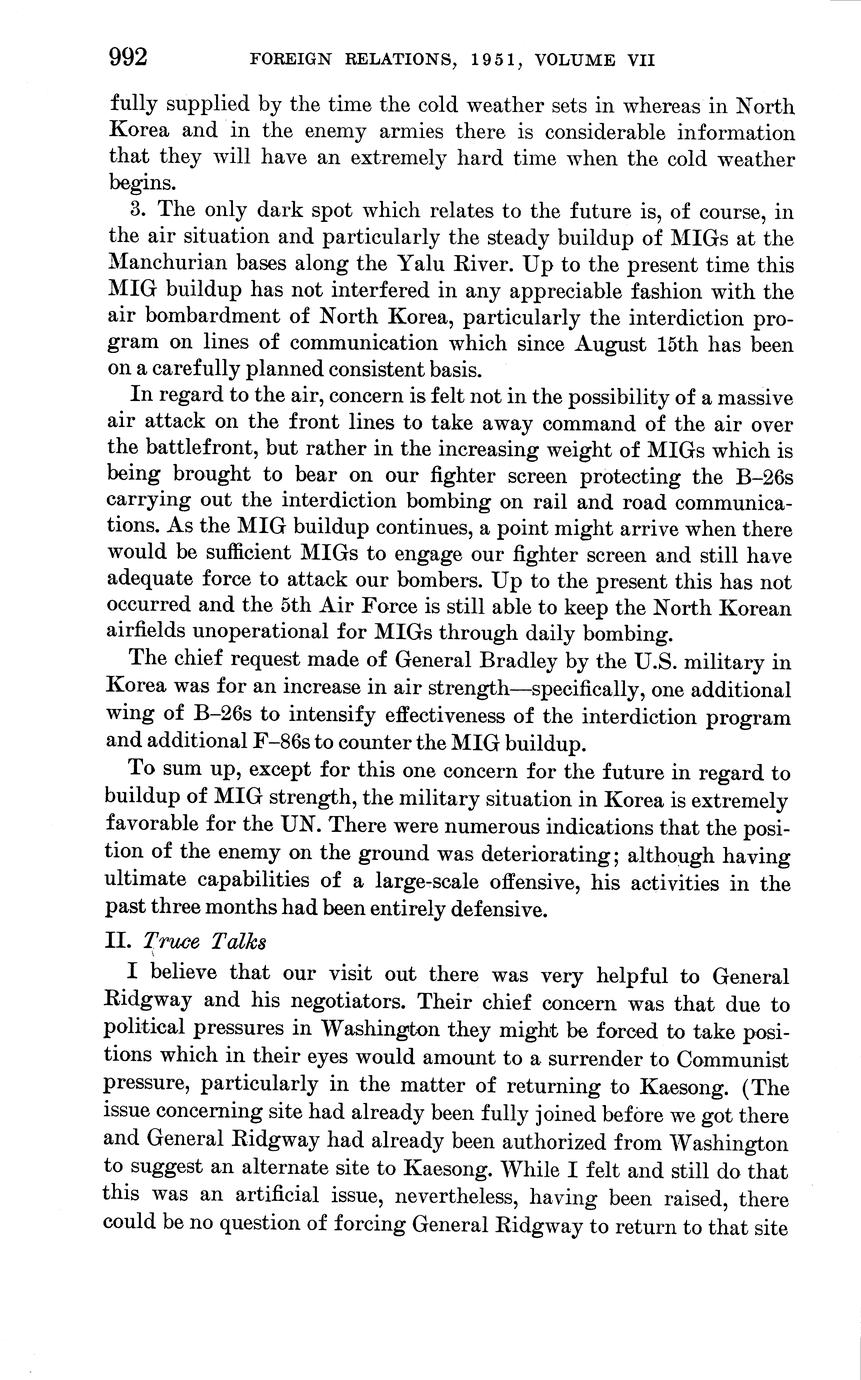 992 FOREIGN RELATIONS, 1951, VOLUME VII

fully supplied by the time the cold weather sets in whereas in North Korea and in the enemy armies there is considerable information that they will have an extremely hard time when the cold weather begins.

3. The only dark spot which relates to the future is, of course, in the air situation and particularly the steady buildup of MIGs at the Manchurian bases along the Yalu River. Up to the present time this MIG buildup has not interfered in any appreciable fashion with the air bombardment of North Korea, particularly the interdiction program on lines of communication which since August 15th has been on a carefully planned consistent basis.

In regard to the air, concern is felt not in the possibility of a massive air attack on the front lines to take away command of the air over the battlefront, but rather in the increasing weight of MIGs which is being brought to bear on our fighter screen protecting the B–26s carrying out the interdiction bombing on rail and road communications. As the MIG buildup continues, a point might arrive when there would be sufficient MIGs to engage our fighter screen and still have adequate force to attack our bombers. Up to the present this has not occurred and the 5th Air Force is still able to keep the North Korean airfields unoperational for MIGs through daily bombing.

The chief request made of General Bradley by the U.S. military in Korea was for an increase in air strength—specifically, one additional wing of B–26s to intensify effectiveness of the interdiction program and additional F–86s to counter the MIG buildup.

To sum up, except for this one concern for the future in regard to buildup of MIG strength, the military situation in Korea is extremely favorable for the UN. There were numerous indications that the position of the enemy on the ground was deteriorating; although having ultimate capabilities of a large-scale offensive, his activities in the past three months had been entirely defensive.

II. Truce Talks

I believe that our visit out there was very helpful to General Ridgway and his negotiators. Their chief concern was that due to political pressures in Washington they might be forced to take positions which in their eyes would amount to a surrender to Communist pressure, particularly in the matter of returning to Kaesong. (The issue concerning site had already been fully joined before we got there and General Ridgway had already been authorized from Washington to suggest an alternate site to Kaesong. While I felt and still do that this was an artificial issue, nevertheless, having been raised, there could be no question of forcing General Ridgway to return to that site